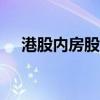 港股内房股